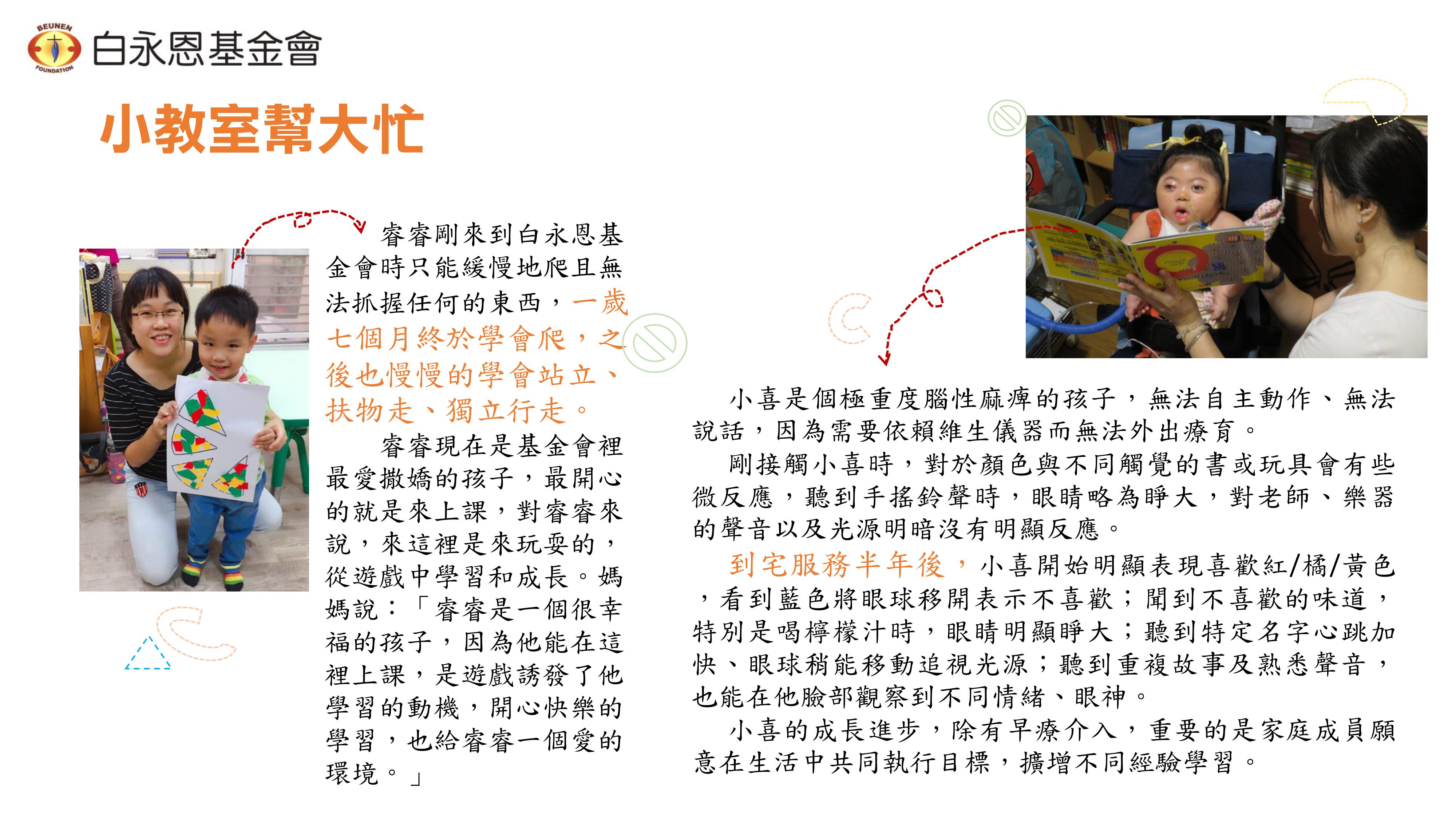 BEUNEN FOUNDATION

白永恩基金會

小教室幫大忙

睿睿剛來到白永恩基金會時只能緩慢地爬且無法抓握任何的東西，一歲七個月終於學會爬，之後也慢慢的學會站立、扶物走、獨立行走。

睿睿現在是基金會裡最愛撒嬌的孩子，最開心的就是來上課，對睿睿來說，來這裡是來玩耍的，從遊戲中學習和成長。媽媽說：「睿睿是一個很幸福的孩子，因為他能在這裡上課，是遊戲誘發了他學習的動機，開心快樂的學習，也給睿睿一個愛的環境。」

小喜是個極重度腦性麻痺的孩子，無法自主動作、無法說話，因為需要依賴維生儀器而無法外出療育。

剛接觸小喜時，對於顏色與不同觸覺的書或玩具會有些微反應，聽到手搖鈴聲時，眼睛略為睜大，對老師、樂器的聲音以及光源明暗沒有明顯反應。

到宅服務半年後，小喜開始明顯表現喜歡紅/橘/黃色，看到藍色將眼球移開表示不喜歡；聞到不喜歡的味道，特別是喝檸檬汁時，眼睛明顯睜大；聽到特定名字心跳加快、眼球稍能移動追視光源；聽到重複故事及熟悉聲音，也能在他臉部觀察到不同情緒、眼神。

小喜的成長進步，除有早療介入，重要的是家庭成員願意在生活中共同執行目標，擴增不同經驗學習。